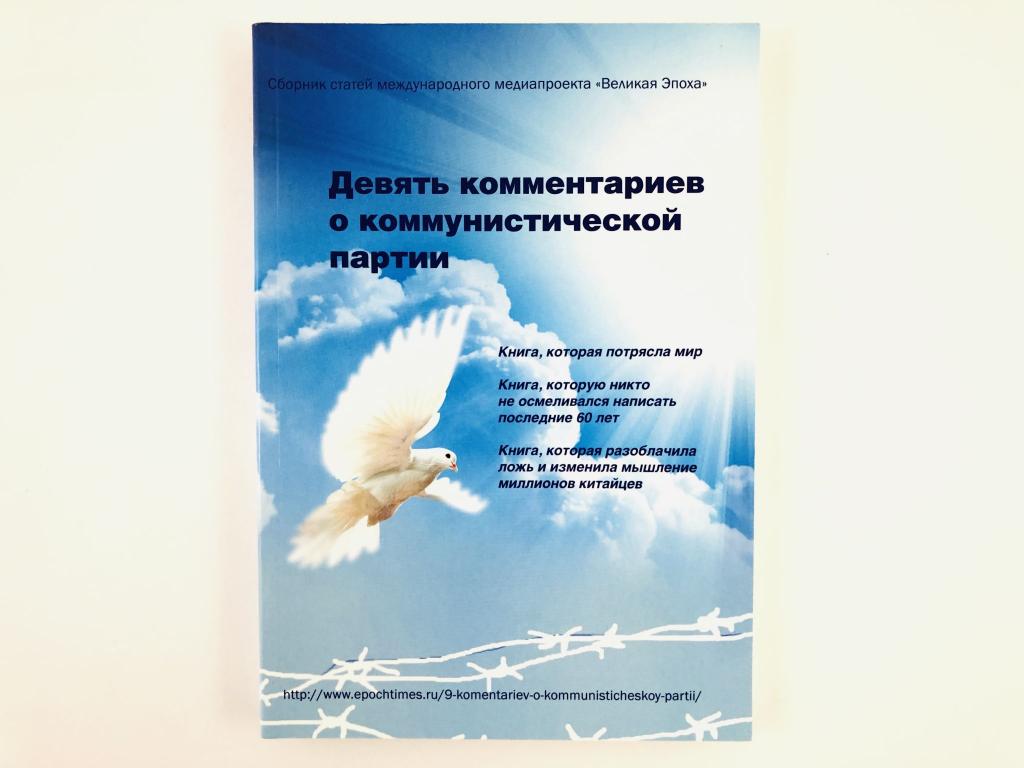 Сборник статей международного медиапроекта «Великая Эпоха»

Девять комментариев о коммунистической партии

Книга, которая потрясла мир

Книга, которую никто не осмеливался написать последние 60 лет

Книга, которая разоблачила ложь и изменила мышление миллионов китайцев

http://www.epochtimes.ru/9-komentariev-o-kommunisticheskoy-partii/